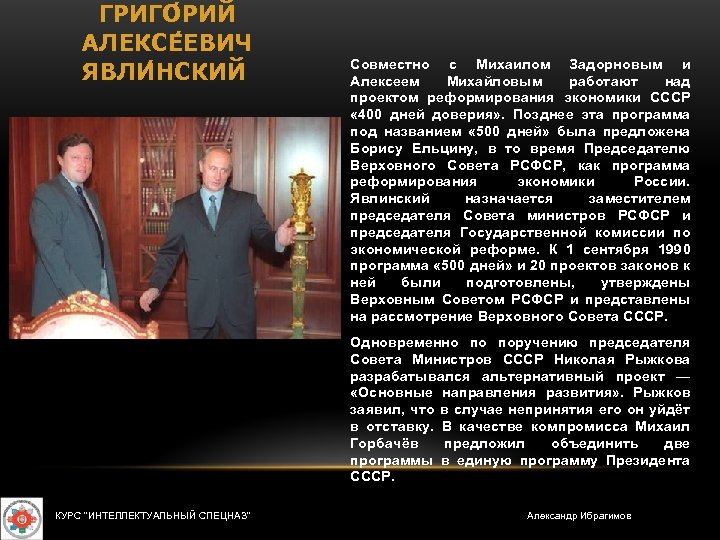 ГРИГО́РИЙ АЛЕКСЕ́ЕВИЧ ЯВЛИ́НСКИЙ

Совместно с Михаилом Задорновым и Алексеем Михайловым работают над проектом реформирования экономики СССР «400 дней доверия». Позднее эта программа под названием «500 дней» была предложена Борису Ельцину, в то время Председателю Верховного Совета РСФСР, как программа реформирования экономики России. Явлинский назначается заместителем председателя Совета министров РСФСР и председателя Государственной комиссии по экономической реформе. К 1 сентября 1990 программа «500 дней» и 20 проектов законов к ней были подготовлены, утверждены Верховным Советом РСФСР и представлены на рассмотрение Верховного Совета СССР.

Одновременно по поручению председателя Совета Министров СССР Николая Рыжкова разрабатывался альтернативный проект — «Основные направления развития». Рыжков заявил, что в случае непринятия его он уйдёт в отставку. В качестве компромисса Михаил Горбачёв предложил объединить две программы в единую программу Президента СССР.

КУРС "ИНТЕЛЛЕКТУАЛЬНЫЙ СПЕЦНАЗ"

Александр Ибрагимов